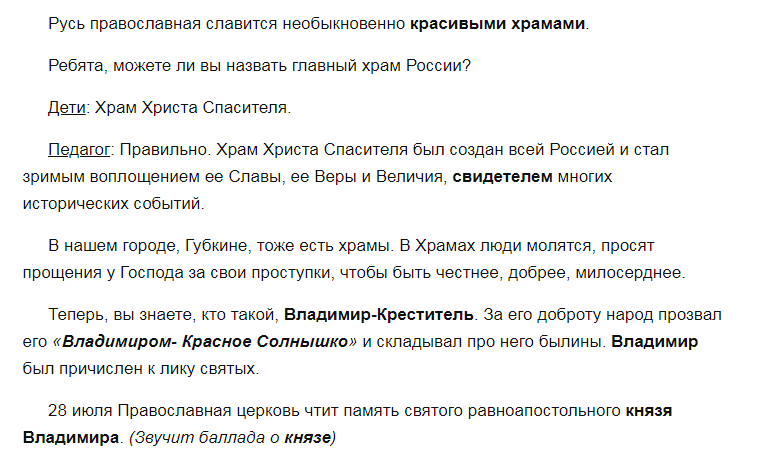 Русь православная славится необыкновенно красивыми храмами.

Ребята, можете ли вы назвать главный храм России?

Дети: Храм Христа Спасителя.

Педагог: Правильно. Храм Христа Спасителя был создан всей Россией и стал зримым воплощением ее Славы, ее Веры и Величия, свидетелем многих исторических событий.

В нашем городе, Губкине, тоже есть храмы. В Храмах люди молятся, просят прощения у Господа за свои проступки, чтобы быть честнее, добрее, милосерднее.

Теперь, вы знаете, кто такой, Владимир-Креститель. За его доброту народ прозвал его «Владимиром- Красное Солнышко» и складывал про него былины. Владимир был причислен к лику святых.

28 июля Православная церковь чтит память святого равноапостольного князя Владимира. (Звучит баллада о князе)